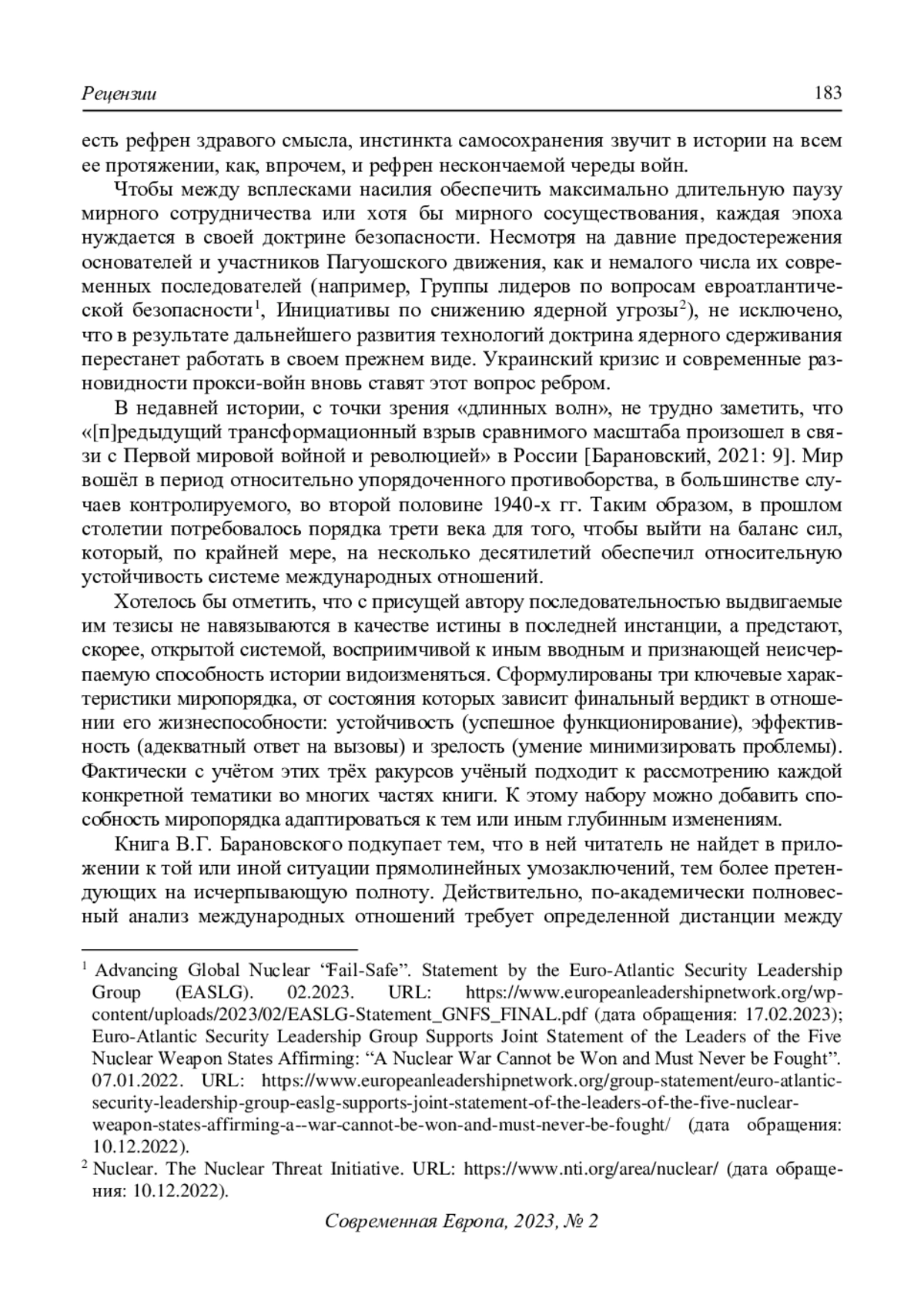 Рецензии 183

есть рефрен здравого смысла, инстинкта самосохранения звучит в истории на всем ее протяжении, как, впрочем, и рефрен нескончаемой череды войн.

Чтобы между всплесками насилия обеспечить максимально длительную паузу мирного сотрудничества или хотя бы мирного сосуществования, каждая эпоха нуждается в своей доктрине безопасности. Несмотря на давние предостережения основателей и участников Пагуошского движения, как и немалого числа их современных последователей (например, Группы лидеров по вопросам евроатлантической безопасности$^1$, Инициативы по снижению ядерной угрозы$^2$), не исключено, что в результате дальнейшего развития технологий доктрина ядерного сдерживания перестанет работать в своем прежнем виде. Украинский кризис и современные разновидности прокси-войн вновь ставят этот вопрос ребром.

В недавней истории, с точки зрения «длинных волн», не трудно заметить, что «[п]редыдущий трансформационный взрыв сравнимого масштаба произошел в связи с Первой мировой войной и революцией» в России [Барановский, 2021: 9]. Мир вошёл в период относительно упорядоченного противоборства, в большинстве случаев контролируемого, во второй половине 1940-х гг. Таким образом, в прошлом столетии потребовалось порядка трети века для того, чтобы выйти на баланс сил, который, по крайней мере, на несколько десятилетий обеспечил относительную устойчивость системе международных отношений.

Хотелось бы отметить, что с присущей автору последовательностью выдвигаемые им тезисы не навязываются в качестве истины в последней инстанции, а предстают, скорее, открытой системой, восприимчивой к иным вводным и признающей неисчерпаемую способность истории видоизменяться. Сформулированы три ключевые характеристики миропорядка, от состояния которых зависит финальный вердикт в отношении его жизнеспособности: устойчивость (успешное функционирование), эффективность (адекватный ответ на вызовы) и зрелость (умение минимизировать проблемы). Фактически с учётом этих трёх ракурсов учёный подходит к рассмотрению каждой конкретной тематики во многих частях книги. К этому набору можно добавить способность миропорядка адаптироваться к тем или иным глубинным изменениям.

Книга В.Г. Барановского подкупает тем, что в ней читатель не найдет в приложении к той или иной ситуации прямолинейных умозаключений, тем более претендующих на исчерпывающую полноту. Действительно, по-академически полновесный анализ международных отношений требует определенной дистанции между

$^1$ Advancing Global Nuclear “Fail-Safe”. Statement by the Euro-Atlantic Security Leadership Group (EASLG). 02.2023. URL: https://www.europeanleadershipnetwork.org/wp-content/uploads/2023/02/EASLG-Statement_GNFS_FINAL.pdf (дата обращения: 17.02.2023); Euro-Atlantic Security Leadership Group Supports Joint Statement of the Leaders of the Five Nuclear Weapon States Affirming: “A Nuclear War Cannot be Won and Must Never be Fought”. 07.01.2022. URL: https://www.europeanleadershipnetwork.org/group-statement/euro-atlantic-security-leadership-group-easlg-supports-joint-statement-of-the-leaders-of-the-five-nuclear-weapon-states-affirming-a--war-cannot-be-won-and-must-never-be-fought/ (дата обращения: 10.12.2022).
$^2$ Nuclear. The Nuclear Threat Initiative. URL: https://www.nti.org/area/nuclear/ (дата обращения: 10.12.2022).

Современная Европа, 2023, № 2